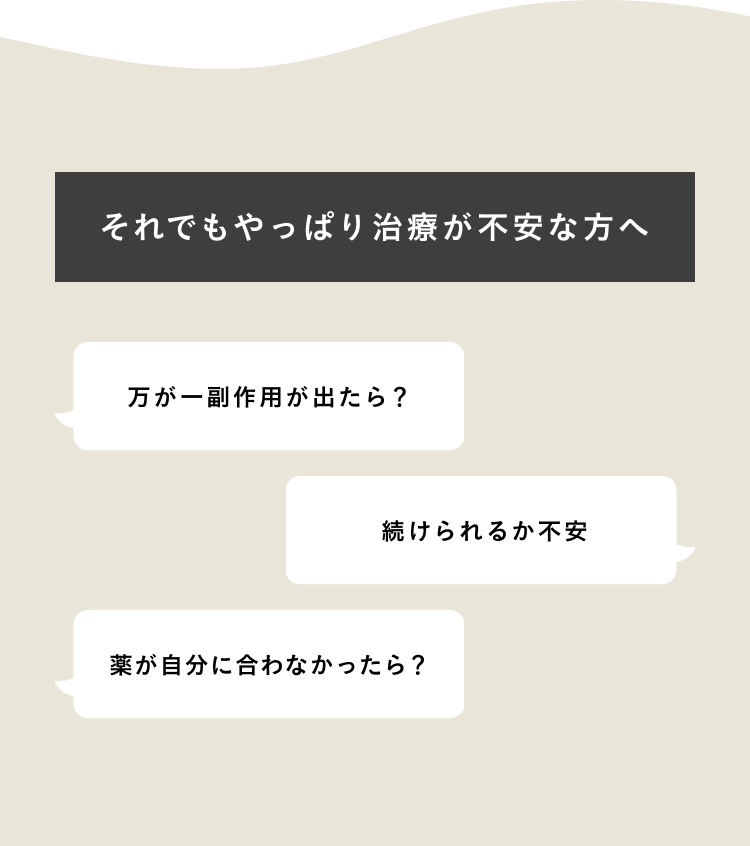 それでもやっぱり治療が不安な方へ

万が一副作用が出たら？

続けられるか不安

薬が自分に合わなかったら？